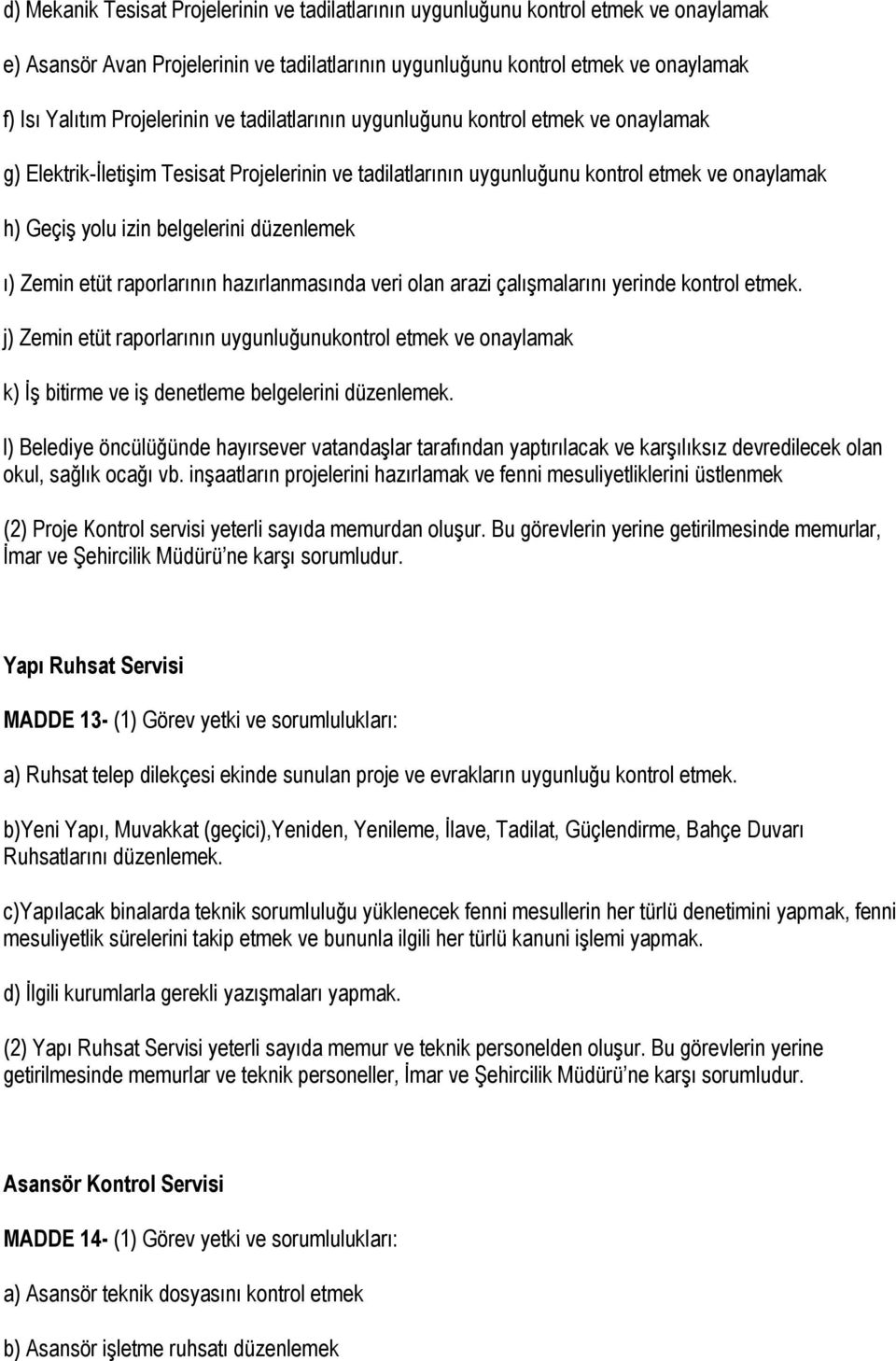 d) Mekanik Tesisat Projelerinin ve tadilatlarının uygunluğunu kontrol etmek ve onaylamak

e) Asansör Avan Projelerinin ve tadilatlarının uygunluğunu kontrol etmek ve onaylamak

f) Isı Yalıtım Projelerinin ve tadilatlarının uygunluğunu kontrol etmek ve onaylamak

g) Elektrik-İletişim Tesisat Projelerinin ve tadilatlarının uygunluğunu kontrol etmek ve onaylamak

h) Geçiş yolu izin belgelerini düzenlemek

ı) Zemin etüt raporlarının hazırlanmasında veri olan arazi çalışmalarını yerinde kontrol etmek.

j) Zemin etüt raporlarının uygunluğunukontrol etmek ve onaylamak

k) İş bitirme ve iş denetleme belgelerini düzenlemek.

l) Belediye öncülüğünde hayırsever vatandaşlar tarafından yaptırılacak ve karşılıksız devredilecek olan okul, sağlık ocağı vb. inşaatların projelerini hazırlamak ve fenni mesuliyetliklerini üstlenmek

(2) Proje Kontrol servisi yeterli sayıda memurdan oluşur. Bu görevlerin yerine getirilmesinde memurlar, İmar ve Şehircilik Müdürü'ne karşı sorumludur.

Yapı Ruhsat Servisi

MADDE 13- (1) Görev yetki ve sorumlulukları:

a) Ruhsat telep dilekçesi ekinde sunulan proje ve evrakların uygunluğu kontrol etmek.

b)Yeni Yapı, Muvakkat (geçici),Yeniden, Yenileme, İlave, Tadilat, Güçlendirme, Bahçe Duvarı Ruhsatlarını düzenlemek.

c)Yapılacak binalarda teknik sorumluluğu yüklenecek fenni mesullerin her türlü denetimini yapmak, fenni mesuliyetlik sürelerini takip etmek ve bununla ilgili her türlü kanuni işlemi yapmak.

d) İlgili kurumlarla gerekli yazışmaları yapmak.

(2) Yapı Ruhsat Servisi yeterli sayıda memur ve teknik personelden oluşur. Bu görevlerin yerine getirilmesinde memurlar ve teknik personeller, İmar ve Şehircilik Müdürü'ne karşı sorumludur.

Asansör Kontrol Servisi

MADDE 14- (1) Görev yetki ve sorumlulukları:

a) Asansör teknik dosyasını kontrol etmek

b) Asansör işletme ruhsatı düzenlemek